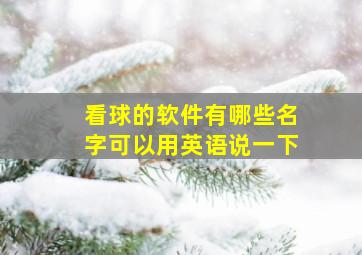 看球的软件有哪些名字可以用英语说一下